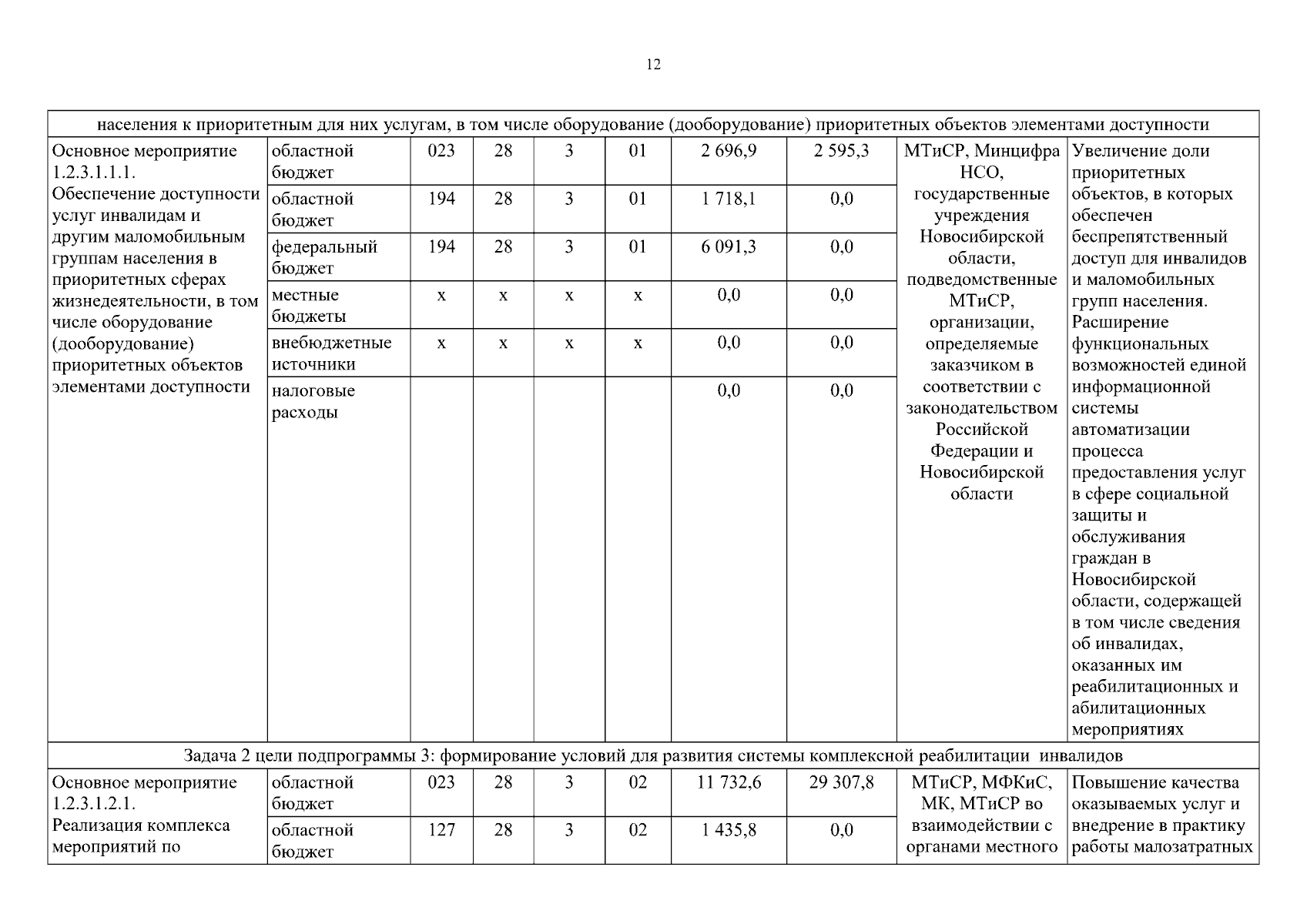 12

| населения к приоритетным для них услугам, в том числе оборудование (дооборудование) приоритетных объектов элементами доступности | | | | | | | | | |
|---|---|---|---|---|---|---|---|---|---|
| Основное мероприятие 1.2.3.1.1.1. Обеспечение доступности услуг инвалидам и другим маломобильным группам населения в приоритетных сферах жизнедеятельности, в том числе оборудование (дооборудование) приоритетных объектов элементами доступности | областной бюджет | 023 | 28 | 3 | 01 | 2 696,9 | 2 595,3 | МТиСР, Минцифра НСО, государственные учреждения Новосибирской области, подведомственные МТиСР, организации, определяемые заказчиком в соответствии с законодательством Российской Федерации и Новосибирской области | Увеличение доли приоритетных объектов, в которых обеспечен беспрепятственный доступ для инвалидов и маломобильных групп населения. Расширение функциональных возможностей единой информационной системы автоматизации процесса предоставления услуг в сфере социальной защиты и обслуживания граждан в Новосибирской области, содержащей в том числе сведения об инвалидах, оказанных им реабилитационных и абилитационных мероприятиях |
| | областной бюджет | 194 | 28 | 3 | 01 | 1 718,1 | 0,0 | | |
| | федеральный бюджет | 194 | 28 | 3 | 01 | 6 091,3 | 0,0 | | |
| | местные бюджеты | x | x | x | x | 0,0 | 0,0 | | |
| | внебюджетные источники | x | x | x | x | 0,0 | 0,0 | | |
| | налоговые расходы | | | | | 0,0 | 0,0 | | |
| Задача 2 цели подпрограммы 3: формирование условий для развития системы комплексной реабилитации инвалидов | | | | | | | | | |
| Основное мероприятие 1.2.3.1.2.1. Реализация комплекса мероприятий по | областной бюджет | 023 | 28 | 3 | 02 | 11 732,6 | 29 307,8 | МТиСР, МФКиС, МК, МТиСР во взаимодействии с органами местного | Повышение качества оказываемых услуг и внедрение в практику работы малозатратных |
| | областной бюджет | 127 | 28 | 3 | 02 | 1 435,8 | 0,0 | | |